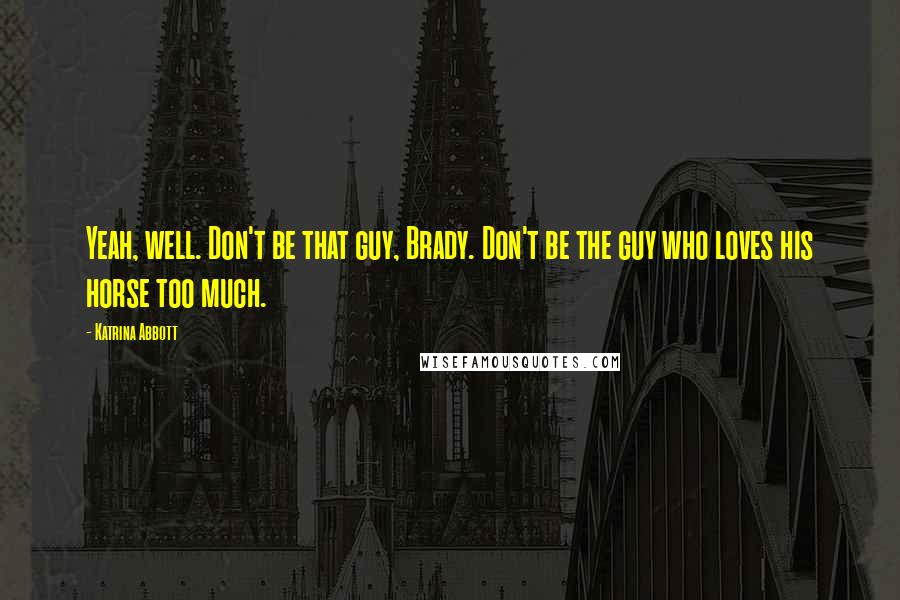 Yeah, well. Don't be that guy, Brady. Don't be the guy who loves his horse too much.

- Katrina Abbott

WISEFAMOUSQUOTES.COM